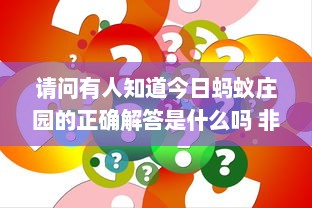 请问有人知道今日蚂蚁庄园的正确解答是什么吗 非